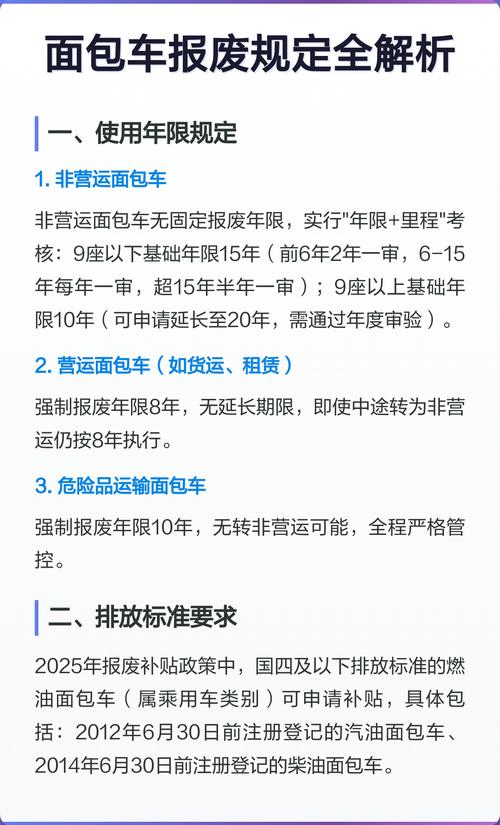 面包车报废规定全解析

一、使用年限规定

1. 非营运面包车

非营运面包车无固定报废年限，实行"年限+里程"考核：9座以下基础年限15年（前6年2年一审，6-15年每年一审，超15年半年一审）；9座以上基础年限10年（可申请延长至20年，需通过年度审验）。

2. 营运面包车（如货运、租赁）

强制报废年限8年，无延长期限，即使中途转为非营运仍按8年执行。

3. 危险品运输面包车

强制报废年限10年，无转非营运可能，全程严格管控。

二、排放标准要求

2025年报废补贴政策中，国四及以下排放标准的燃油面包车（属乘用车类别）可申请补贴，具体包括：2012年6月30日前注册登记的汽油面包车、2014年6月30日前注册登记的柴油面包车。